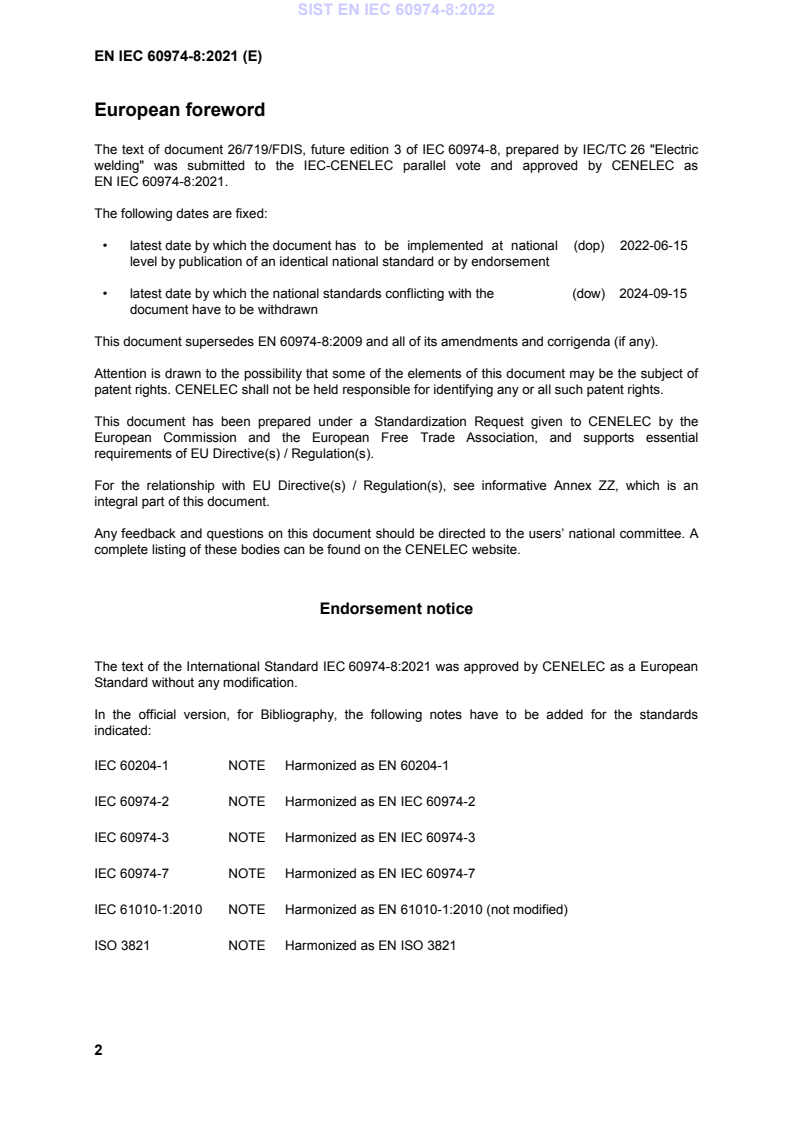 SIST EN IEC 60974-8:2022

EN IEC 60974-8:2021 (E)

European foreword

The text of document 26/719/FDIS, future edition 3 of IEC 60974-8, prepared by IEC/TC 26 "Electric welding" was submitted to the IEC-CENELEC parallel vote and approved by CENELEC as EN IEC 60974-8:2021.

The following dates are fixed:

• latest date by which the document has to be implemented at national level by publication of an identical national standard or by endorsement (dop) 2022-06-15

• latest date by which the national standards conflicting with the document have to be withdrawn (dow) 2024-09-15

This document supersedes EN 60974-8:2009 and all of its amendments and corrigenda (if any).

Attention is drawn to the possibility that some of the elements of this document may be the subject of patent rights. CENELEC shall not be held responsible for identifying any or all such patent rights.

This document has been prepared under a Standardization Request given to CENELEC by the European Commission and the European Free Trade Association, and supports essential requirements of EU Directive(s) / Regulation(s).

For the relationship with EU Directive(s) / Regulation(s), see informative Annex ZZ, which is an integral part of this document.

Any feedback and questions on this document should be directed to the users' national committee. A complete listing of these bodies can be found on the CENELEC website.

Endorsement notice

The text of the International Standard IEC 60974-8:2021 was approved by CENELEC as a European Standard without any modification.

In the official version, for Bibliography, the following notes have to be added for the standards indicated:

IEC 60204-1 NOTE Harmonized as EN 60204-1

IEC 60974-2 NOTE Harmonized as EN IEC 60974-2

IEC 60974-3 NOTE Harmonized as EN IEC 60974-3

IEC 60974-7 NOTE Harmonized as EN IEC 60974-7

IEC 61010-1:2010 NOTE Harmonized as EN 61010-1:2010 (not modified)

ISO 3821 NOTE Harmonized as EN ISO 3821

2